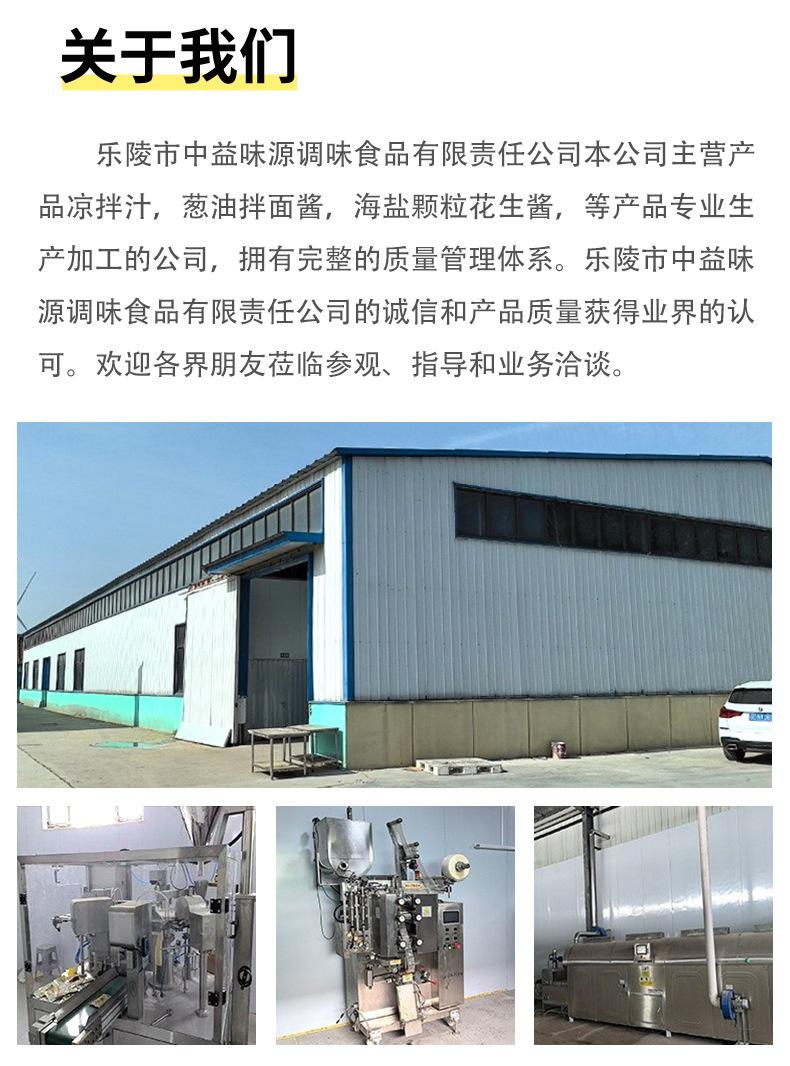 关于我们

乐陵市中益味源调味食品有限责任公司本公司主营产品凉拌汁，葱油拌面酱，海盐颗粒花生酱，等产品专业生产加工的公司，拥有完整的质量管理体系。乐陵市中益味源调味食品有限责任公司的诚信和产品质量获得业界的认可。欢迎各界朋友莅临参观、指导和业务洽谈。